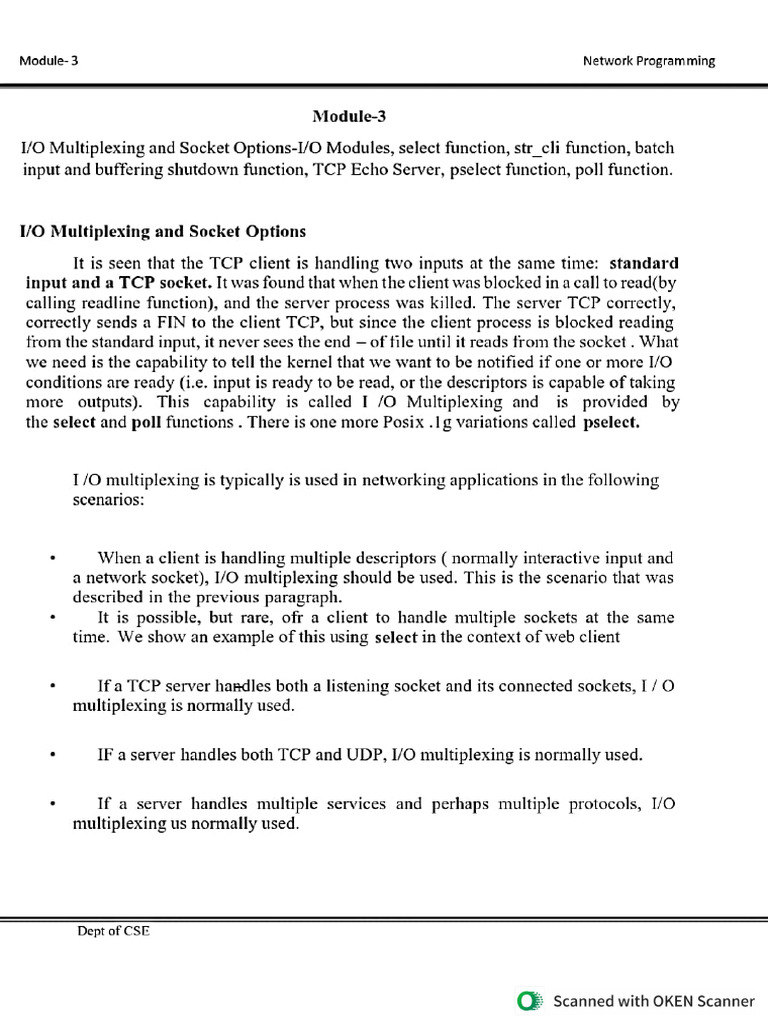 Module- 3

Network Programming

Module-3

I/O Multiplexing and Socket Options-I/O Modules, select function, str_cli function, batch input and buffering shutdown function, TCP Echo Server, pselect function, poll function.

I/O Multiplexing and Socket Options

It is seen that the TCP client is handling two inputs at the same time: standard input and a TCP socket. It was found that when the client was blocked in a call to read(by calling readline function), and the server process was killed. The server TCP correctly, correctly sends a FIN to the client TCP, but since the client process is blocked reading from the standard input, it never sees the end – of file until it reads from the socket . What we need is the capability to tell the kernel that we want to be notified if one or more I/O conditions are ready (i.e. input is ready to be read, or the descriptors is capable of taking more outputs). This capability is called I /O Multiplexing and is provided by the select and poll functions . There is one more Posix .1g variations called pselect.

I /O multiplexing is typically is used in networking applications in the following scenarios:

• When a client is handling multiple descriptors ( normally interactive input and a network socket), I/O multiplexing should be used. This is the scenario that was described in the previous paragraph.

• It is possible, but rare, ofr a client to handle multiple sockets at the same time. We show an example of this using select in the context of web client

• If a TCP server handles both a listening socket and its connected sockets, I / O multiplexing is normally used.

• IF a server handles both TCP and UDP, I/O multiplexing is normally used.

• If a server handles multiple services and perhaps multiple protocols, I/O multiplexing us normally used.

Dept of CSE

Scanned with OKEN Scanner